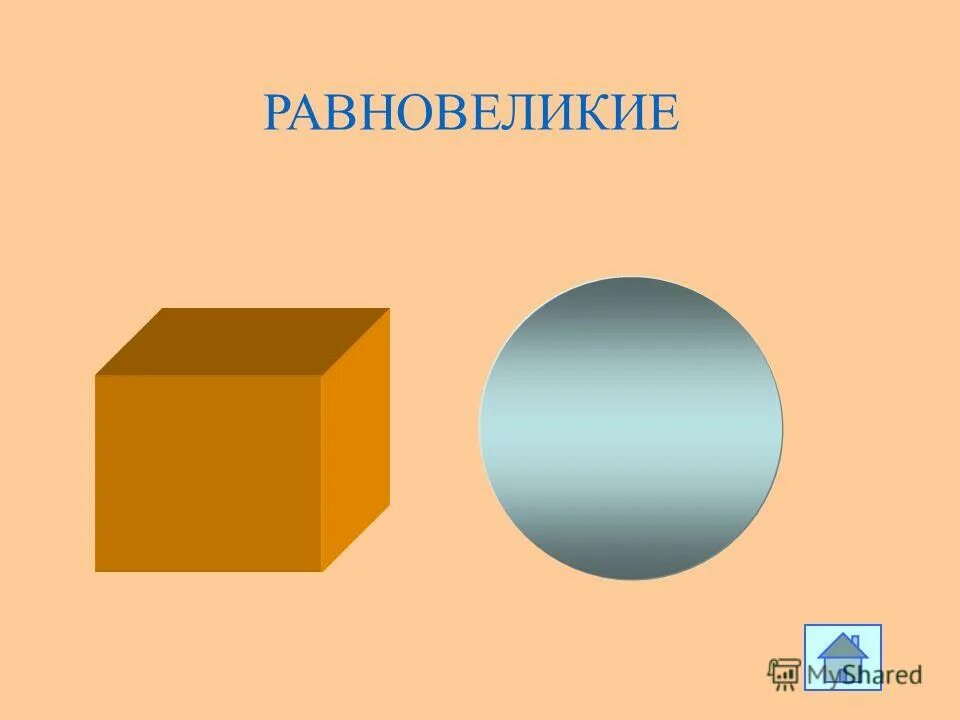 РАВНОВЕЛИКИЕ

MyShared